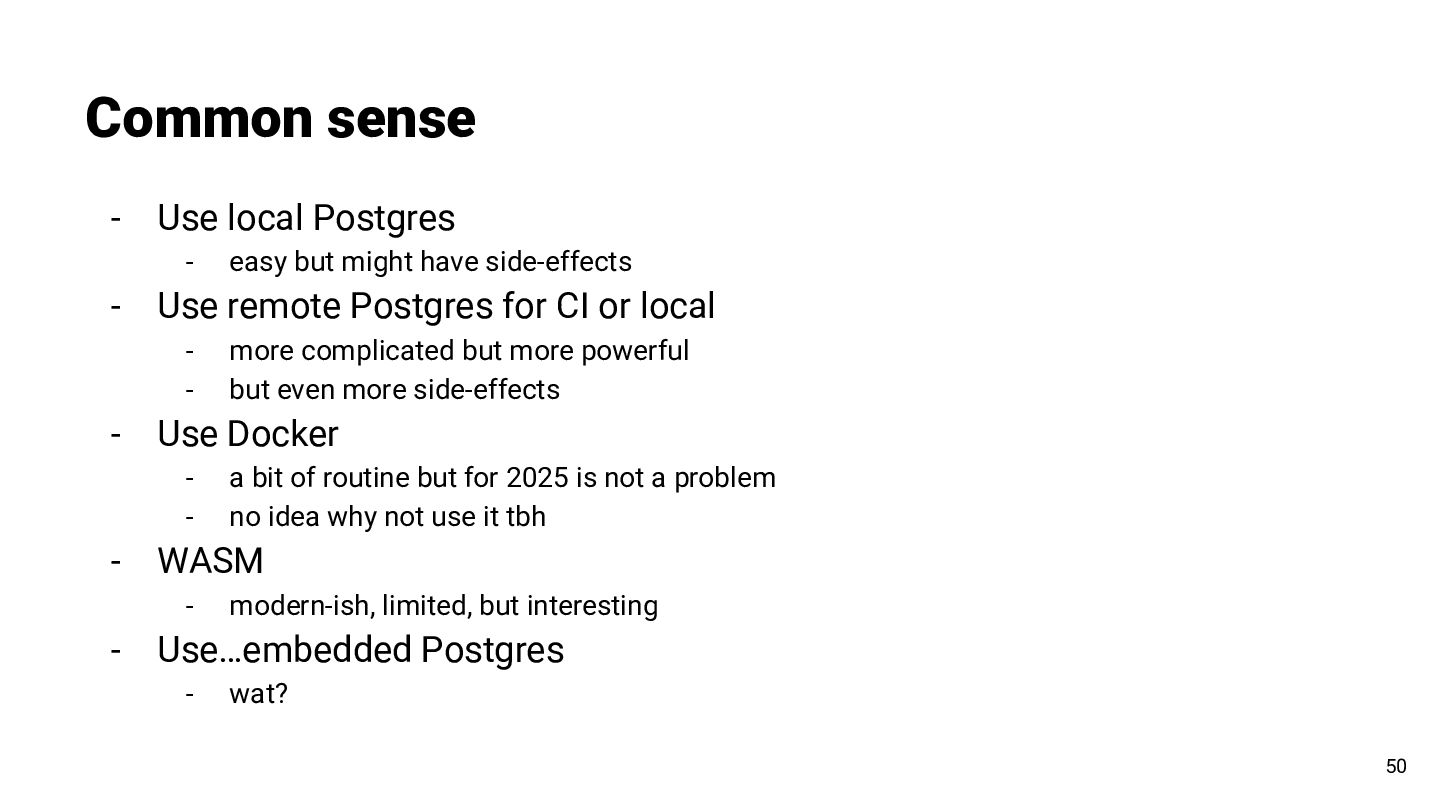 Common sense

- Use local Postgres
  - easy but might have side-effects
- Use remote Postgres for CI or local
  - more complicated but more powerful
  - but even more side-effects
- Use Docker
  - a bit of routine but for 2025 is not a problem
  - no idea why not use it tbh
- WASM
  - modern-ish, limited, but interesting
- Use…embedded Postgres
  - wat?

50